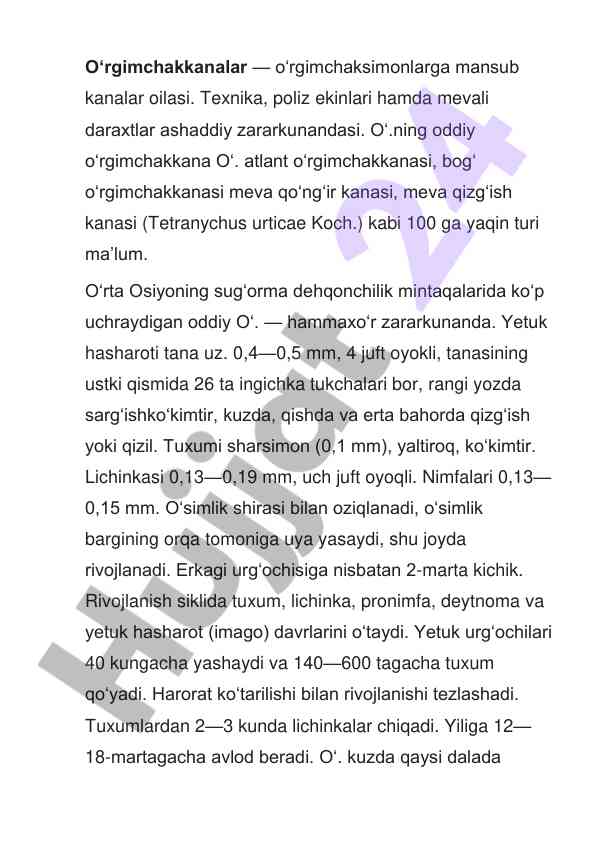 **O‘rgimchakkanalar** — o‘rgimchaksimonlarga mansub kanalar oilasi. Texnika, poliz ekinlari hamda mevali daraxtlar ashaddiy zararkunandasi. O‘.ning oddiy o‘rgimchakkana O‘. atlant o‘rgimchakkanasi, bog‘ o‘rgimchakkanasi meva qo‘ng‘ir kanasi, meva qizg‘ish kanasi (Tetranychus urticae Koch.) kabi 100 ga yaqin turi ma’lum.

O‘rta Osiyoning sug‘orma dehqonchilik mintaqalarida ko‘p uchraydigan oddiy O‘. — hammaxo‘r zararkunanda. Yetuk hasharoti tana uz. 0,4—0,5 mm, 4 juft oyokli, tanasining ustki qismida 26 ta ingichka tukchalari bor, rangi yozda sarg‘ishko‘kimtir, kuzda, qishda va erta bahorda qizg‘ish yoki qizil. Tuxumi sharsimon (0,1 mm), yaltiroq, ko‘kimtir. Lichinkasi 0,13—0,19 mm, uch juft oyoqli. Nimfalari 0,13—0,15 mm. O‘simlik shirasi bilan oziqlanadi, o‘simlik bargining orqa tomoniga uya yasaydi, shu joyda rivojlanadi. Erkagi urg‘ochisiga nisbatan 2-marta kichik. Rivojlanish siklida tuxum, lichinka, pronimfa, deytnoma va yetuk hasharot (imago) davrlarini o‘taydi. Yetuk urg‘ochilari 40 kungacha yashaydi va 140—600 tagacha tuxum qo‘yadi. Harorat ko‘tarilishi bilan rivojlanishi tezlashadi. Tuxumlardan 2—3 kunda lichinkalar chiqadi. Yiliga 12—18-martagacha avlod beradi. O‘. kuzda qaysi dalada

Hujjat 24